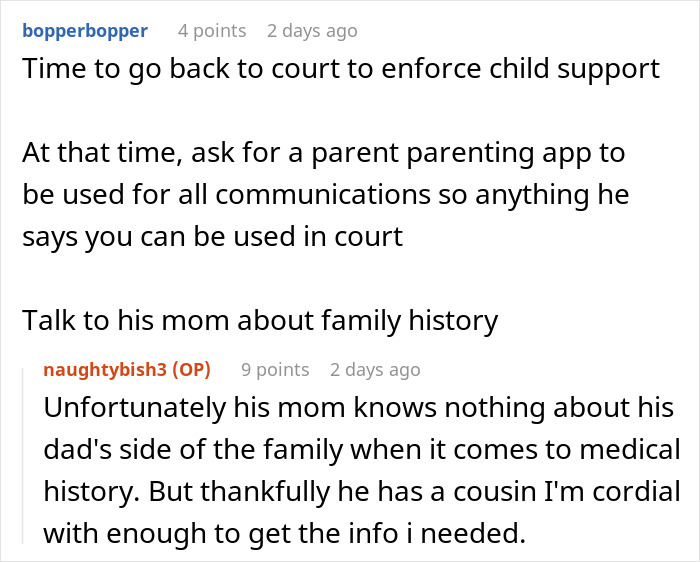 bopperbopper 4 points 2 days ago
Time to go back to court to enforce child support

At that time, ask for a parent parenting app to be used for all communications so anything he says you can be used in court

Talk to his mom about family history

naughtybish3 (OP) 9 points 2 days ago
Unfortunately his mom knows nothing about his dad's side of the family when it comes to medical history. But thankfully he has a cousin I'm cordial with enough to get the info i needed.